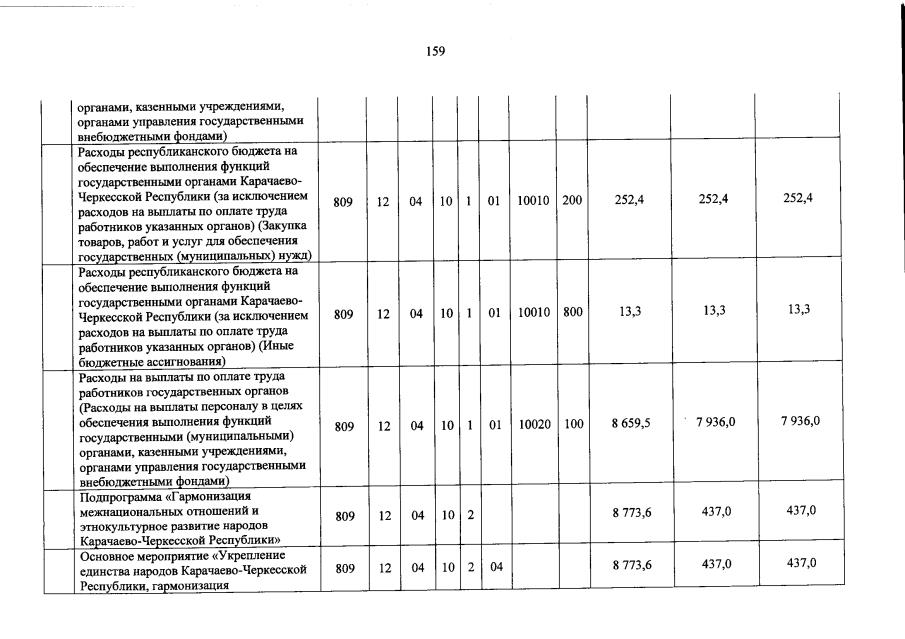 159

| | | | | | | | | | | | |
|---|---|---|---|---|---|---|---|---|---|---|---|
| органами, казенными учреждениями, органами управления государственными внебюджетными фондами) | | | | | | | | | | | |
| Расходы республиканского бюджета на обеспечение выполнения функций государственными органами Карачаево-Черкесской Республики (за исключением расходов на выплаты по оплате труда работников указанных органов) (Закупка товаров, работ и услуг для обеспечения государственных (муниципальных) нужд) | 809 | 12 | 04 | 10 | 1 | 01 | 10010 | 200 | 252,4 | 252,4 | 252,4 |
| Расходы республиканского бюджета на обеспечение выполнения функций государственными органами Карачаево-Черкесской Республики (за исключением расходов на выплаты по оплате труда работников указанных органов) (Иные бюджетные ассигнования) | 809 | 12 | 04 | 10 | 1 | 01 | 10010 | 800 | 13,3 | 13,3 | 13,3 |
| Расходы на выплаты по оплате труда работников государственных органов (Расходы на выплаты персоналу в целях обеспечения выполнения функций государственными (муниципальными) органами, казенными учреждениями, органами управления государственными внебюджетными фондами) | 809 | 12 | 04 | 10 | 1 | 01 | 10020 | 100 | 8 659,5 | 7 936,0 | 7 936,0 |
| Подпрограмма «Гармонизация межнациональных отношений и этнокультурное развитие народов Карачаево-Черкесской Республики» | 809 | 12 | 04 | 10 | 2 | | | | 8 773,6 | 437,0 | 437,0 |
| Основное мероприятие «Укрепление единства народов Карачаево-Черкесской Республики, гармонизация | 809 | 12 | 04 | 10 | 2 | 04 | | | 8 773,6 | 437,0 | 437,0 |